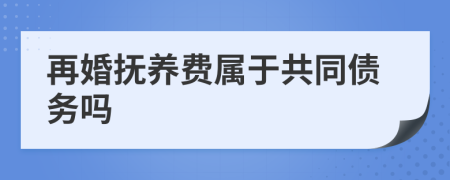 再婚抚养费属于共同债务吗